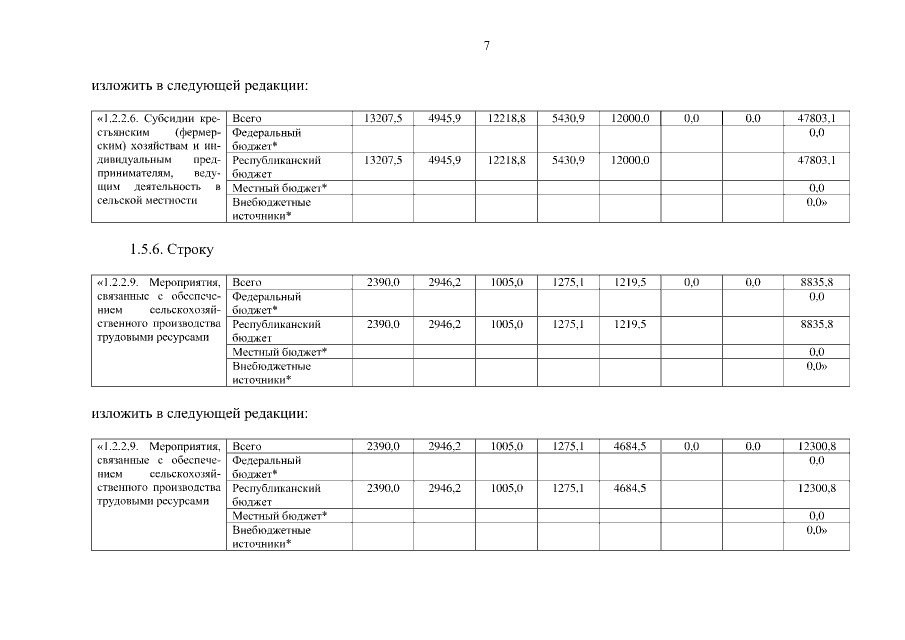 7

изложить в следующей редакции:

| «1.2.2.6. Субсидии крестьянским (фермерским) хозяйствам и индивидуальным предпринимателям, ведущим деятельность в сельской местности | Всего | 13207,5 | 4945,9 | 12218,8 | 5430,9 | 12000,0 | 0,0 | 0,0 | 47803,1 |
|---|---|---|---|---|---|---|---|---|---|
| | Федеральный бюджет* | | | | | | | | 0,0 |
| | Республиканский бюджет | 13207,5 | 4945,9 | 12218,8 | 5430,9 | 12000,0 | | | 47803,1 |
| | Местный бюджет* | | | | | | | | 0,0 |
| | Внебюджетные источники* | | | | | | | | 0,0» |

1.5.6. Строку

| «1.2.2.9. Мероприятия, связанные с обеспечением сельскохозяйственного производства трудовыми ресурсами | Всего | 2390,0 | 2946,2 | 1005,0 | 1275,1 | 1219,5 | 0,0 | 0,0 | 8835,8 |
|---|---|---|---|---|---|---|---|---|---|
| | Федеральный бюджет* | | | | | | | | 0,0 |
| | Республиканский бюджет | 2390,0 | 2946,2 | 1005,0 | 1275,1 | 1219,5 | | | 8835,8 |
| | Местный бюджет* | | | | | | | | 0,0 |
| | Внебюджетные источники* | | | | | | | | 0,0» |

изложить в следующей редакции:

| «1.2.2.9. Мероприятия, связанные с обеспечением сельскохозяйственного производства трудовыми ресурсами | Всего | 2390,0 | 2946,2 | 1005,0 | 1275,1 | 4684,5 | 0,0 | 0,0 | 12300,8 |
|---|---|---|---|---|---|---|---|---|---|
| | Федеральный бюджет* | | | | | | | | 0,0 |
| | Республиканский бюджет | 2390,0 | 2946,2 | 1005,0 | 1275,1 | 4684,5 | | | 12300,8 |
| | Местный бюджет* | | | | | | | | 0,0 |
| | Внебюджетные источники* | | | | | | | | 0,0» |